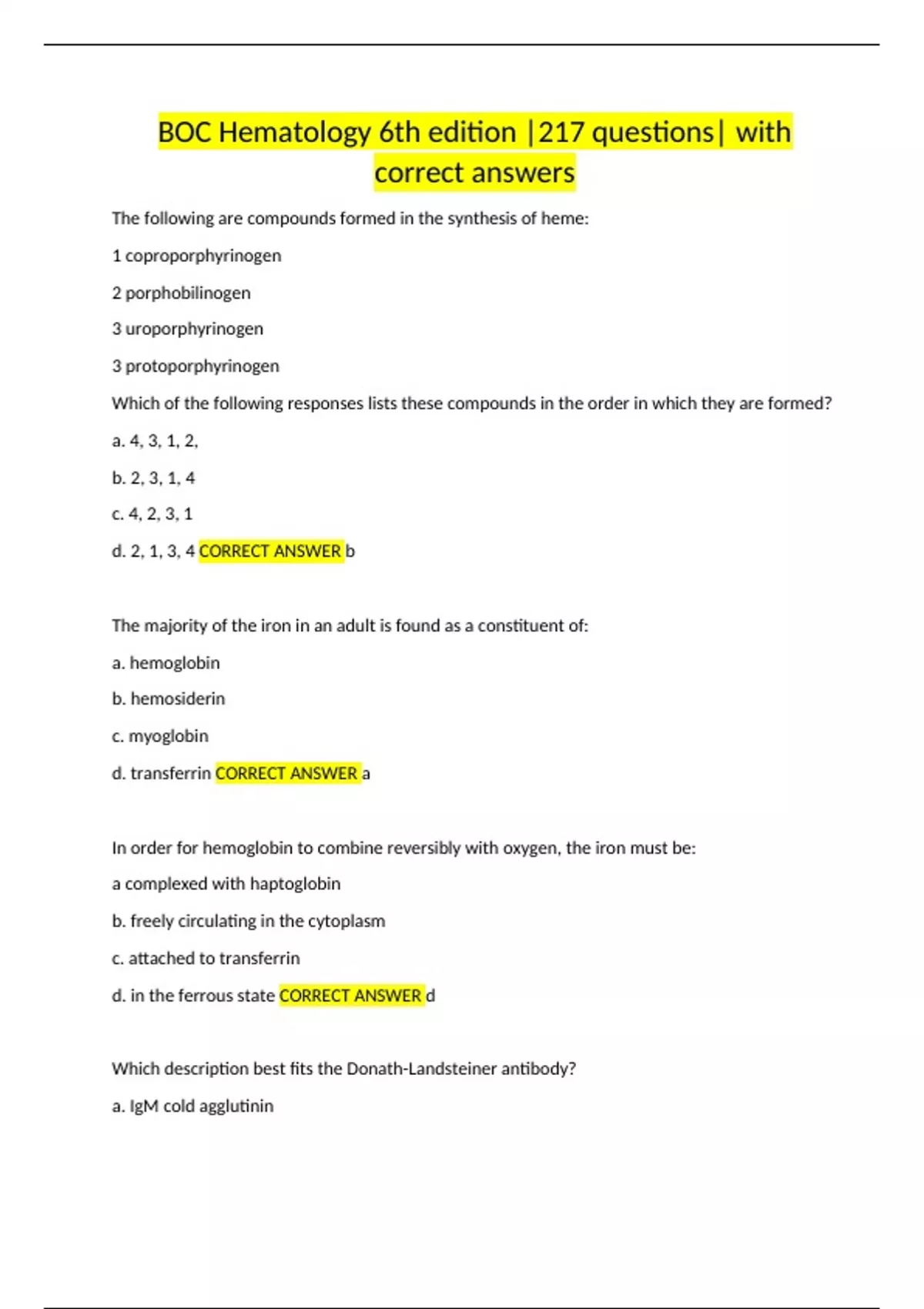 BOC Hematology 6th edition |217 questions| with correct answers

The following are compounds formed in the synthesis of heme:

1 coproporphyrinogen

2 porphobilinogen

3 uroporphyrinogen

3 protoporphyrinogen

Which of the following responses lists these compounds in the order in which they are formed?

a. 4, 3, 1, 2,

b. 2, 3, 1, 4

c. 4, 2, 3, 1

d. 2, 1, 3, 4 CORRECT ANSWER b

The majority of the iron in an adult is found as a constituent of:

a. hemoglobin

b. hemosiderin

c. myoglobin

d. transferrin CORRECT ANSWER a

In order for hemoglobin to combine reversibly with oxygen, the iron must be:

a complexed with haptoglobin

b. freely circulating in the cytoplasm

c. attached to transferrin

d. in the ferrous state CORRECT ANSWER d

Which description best fits the Donath-Landsteiner antibody?

a. IgM cold agglutinin